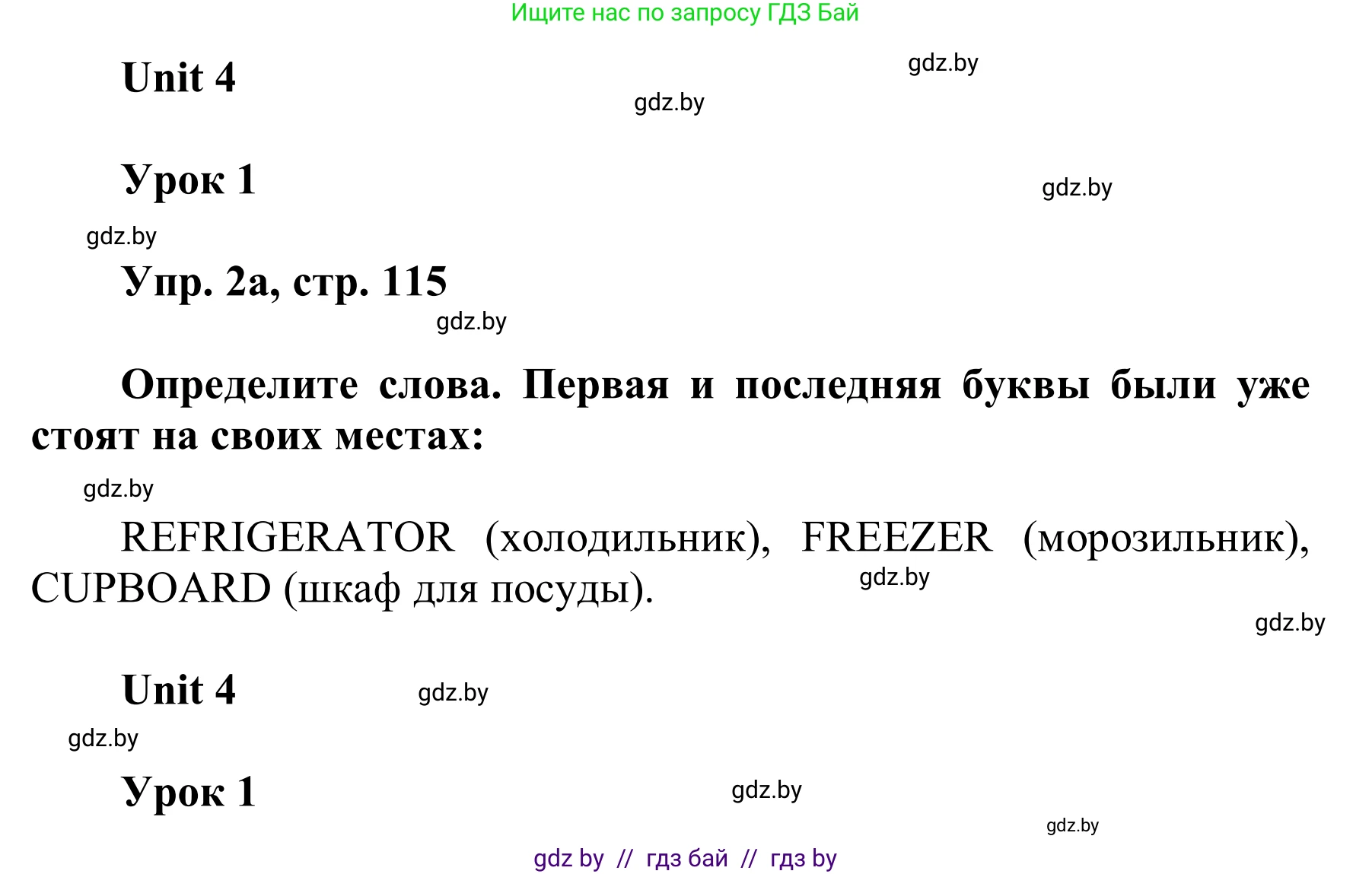 Ищите нас по запросу ГДЗ Бай

Unit 4

gdz.by

gdz.by

Урок 1

gdz.by

gdz.by

Упр. 2а, стр. 115

gdz.by

Определите слова. Первая и последняя буквы были уже стоят на своих местах:

gdz.by

REFRIGERATOR (холодильник), FREEZER (морозильник), CUPBOARD (шкаф для посуды).

gdz.by

gdz.by

Unit 4

gdz.by

gdz.by

Урок 1

gdz.by

gdz.by

gdz by // гдз бай // гдз by